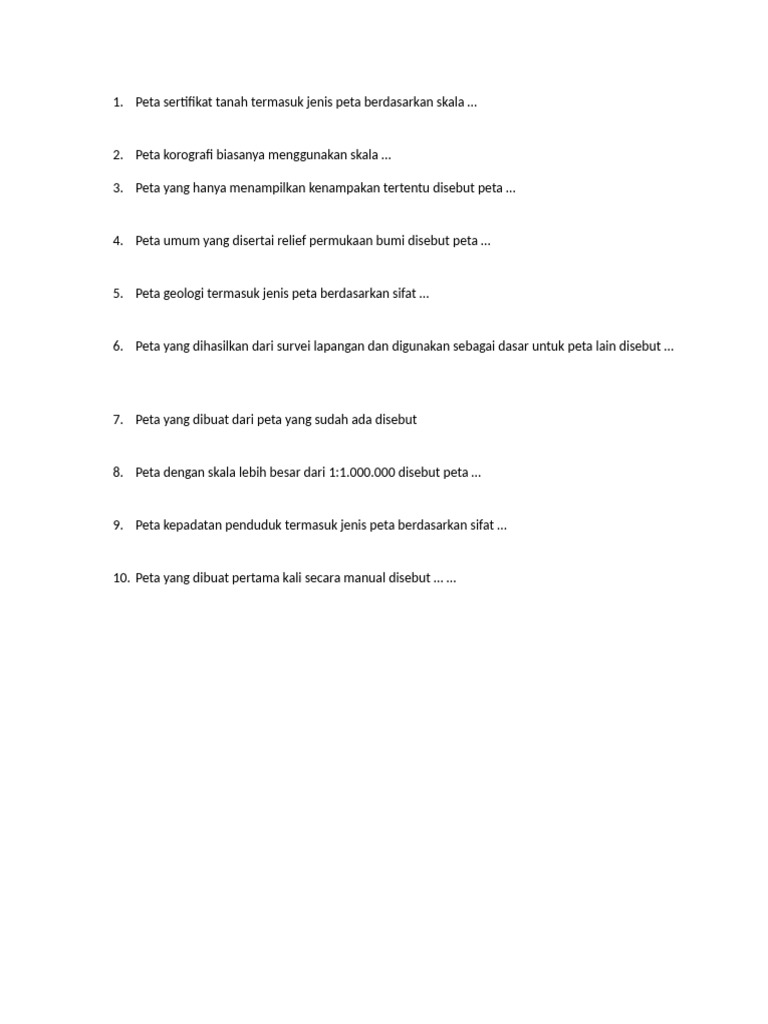 1. Peta sertifikat tanah termasuk jenis peta berdasarkan skala …

2. Peta korografi biasanya menggunakan skala …

3. Peta yang hanya menampilkan kenampakan tertentu disebut peta …

4. Peta umum yang disertai relief permukaan bumi disebut peta …

5. Peta geologi termasuk jenis peta berdasarkan sifat …

6. Peta yang dihasilkan dari survei lapangan dan digunakan sebagai dasar untuk peta lain disebut …

7. Peta yang dibuat dari peta yang sudah ada disebut

8. Peta dengan skala lebih besar dari 1:1.000.000 disebut peta …

9. Peta kepadatan penduduk termasuk jenis peta berdasarkan sifat …

10. Peta yang dibuat pertama kali secara manual disebut … …